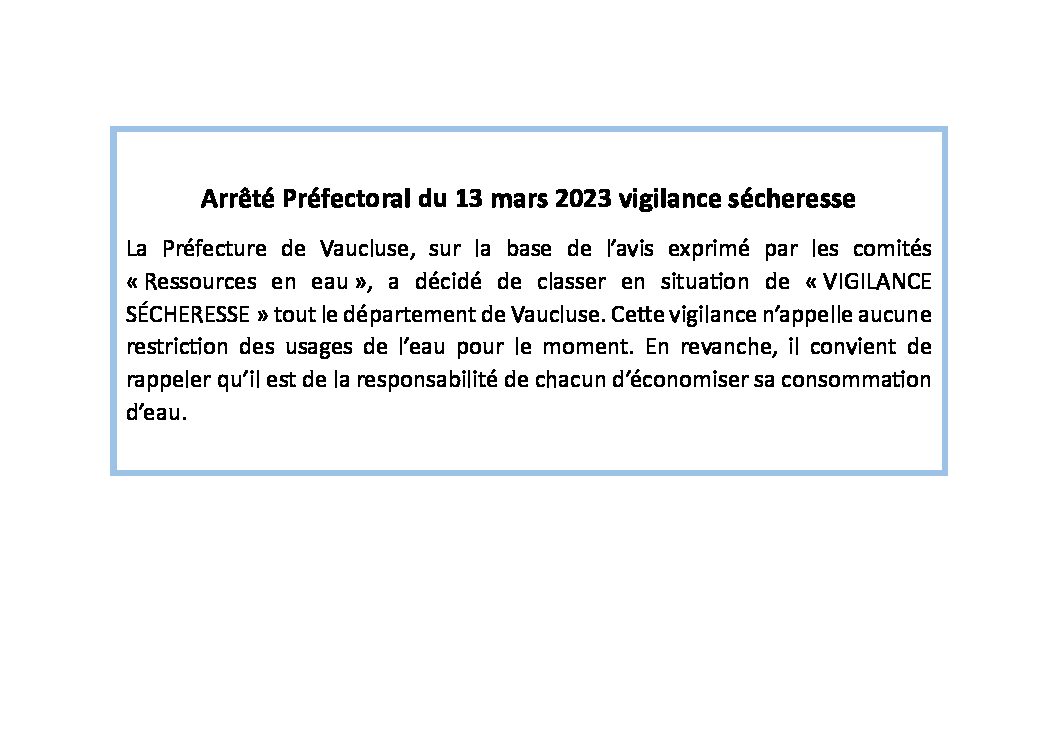 Arrêté Préfectoral du 13 mars 2023 vigilance sécheresse

La Préfecture de Vaucluse, sur la base de l'avis exprimé par les comités « Ressources en eau », a décidé de classer en situation de « VIGILANCE SÉCHERESSE » tout le département de Vaucluse. Cette vigilance n'appelle aucune restriction des usages de l'eau pour le moment. En revanche, il convient de rappeler qu'il est de la responsabilité de chacun d'économiser sa consommation d'eau.